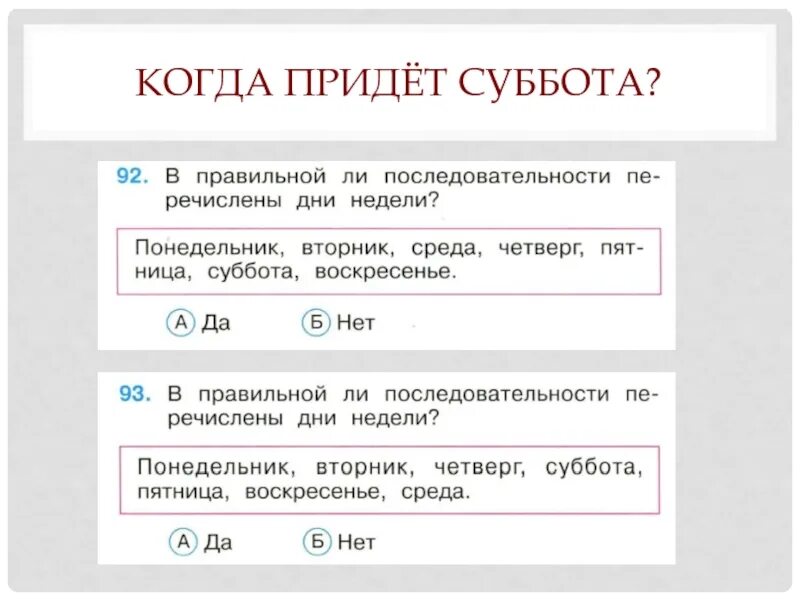 КОГДА ПРИДЁТ СУББОТА?

92. В правильной ли последовательности перечислены дни недели?

Понедельник, вторник, среда, четверг, пятница, суббота, воскресенье.

А Да Б Нет

93. В правильной ли последовательности перечислены дни недели?

Понедельник, вторник, четверг, суббота, пятница, воскресенье, среда.

А Да Б Нет